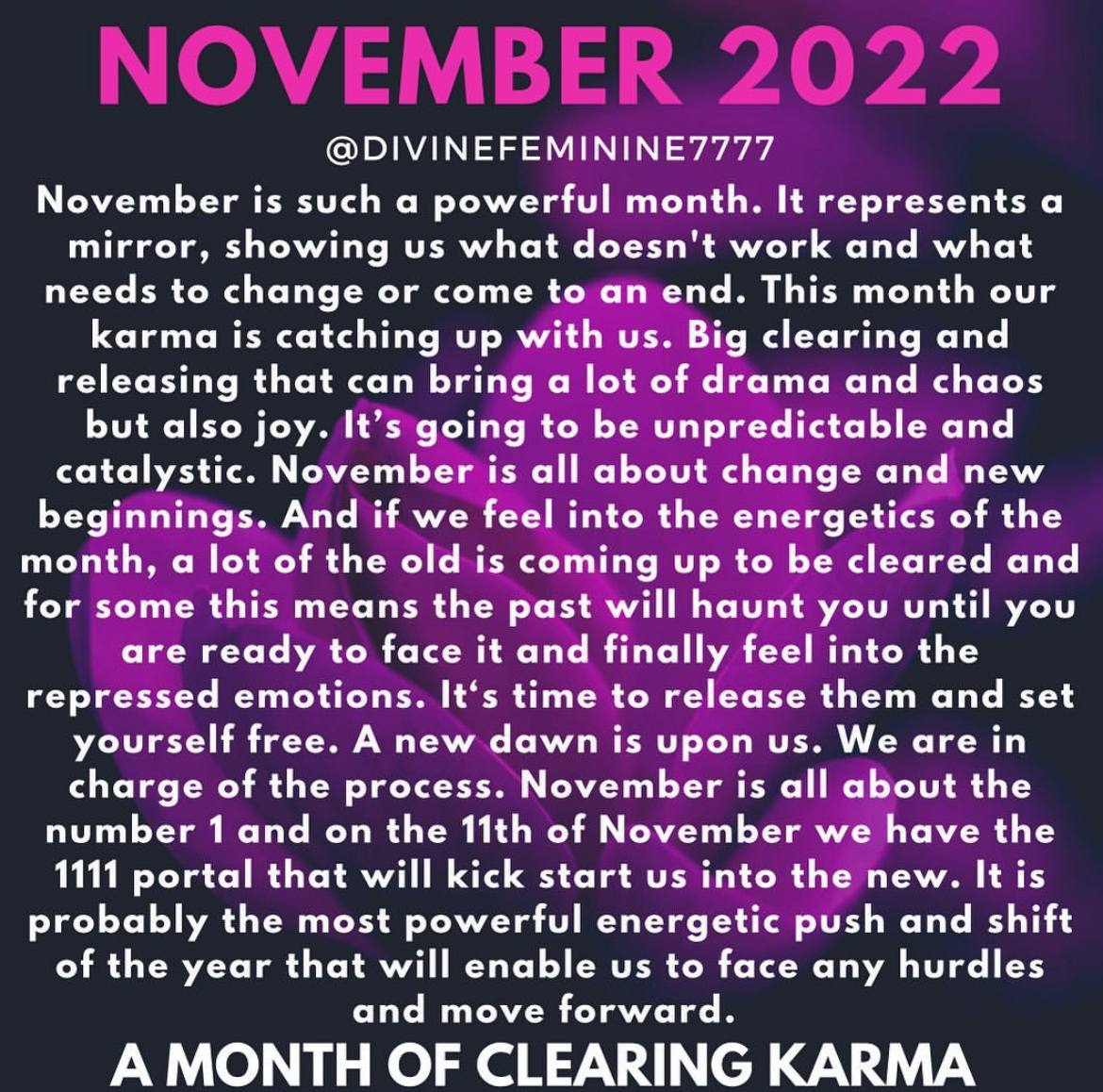 NOVEMBER 2022

@DIVINEFEMININE7777

November is such a powerful month. It represents a mirror, showing us what doesn't work and what needs to change or come to an end. This month our karma is catching up with us. Big clearing and releasing that can bring a lot of drama and chaos but also joy. It's going to be unpredictable and catalystic. November is all about change and new beginnings. And if we feel into the energetics of the month, a lot of the old is coming up to be cleared and for some this means the past will haunt you until you are ready to face it and finally feel into the repressed emotions. It's time to release them and set yourself free. A new dawn is upon us. We are in charge of the process. November is all about the number 1 and on the 11th of November we have the 1111 portal that will kick start us into the new. It is probably the most powerful energetic push and shift of the year that will enable us to face any hurdles and move forward.

A MONTH OF CLEARING KARMA